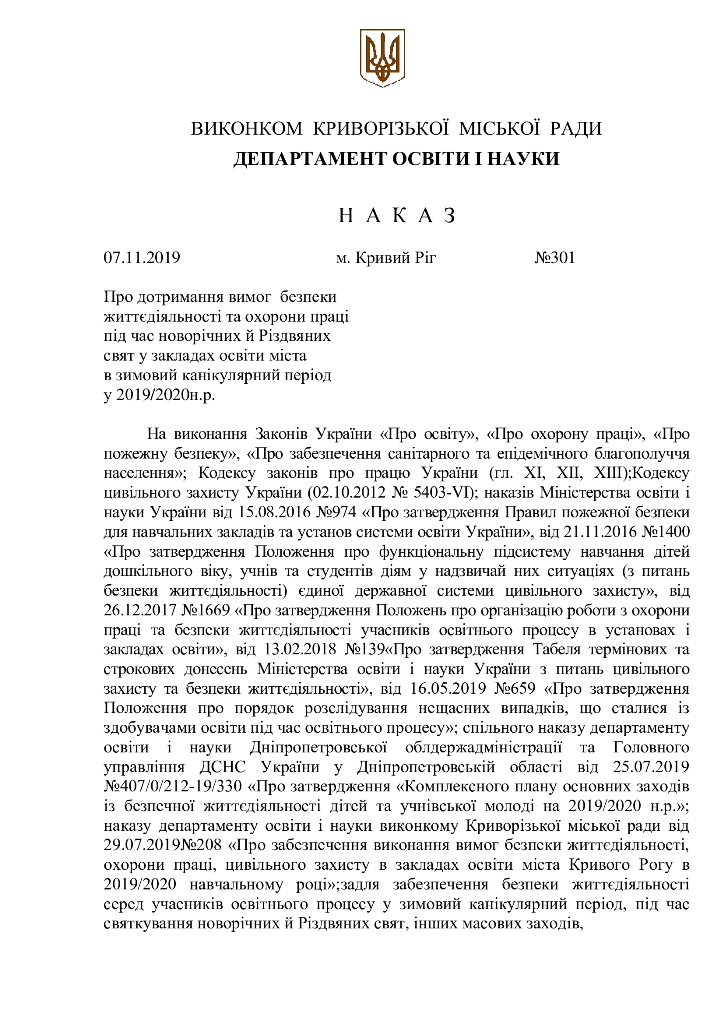 ВИКОНКОМ КРИВОРІЗЬКОЇ МІСЬКОЇ РАДИ
ДЕПАРТАМЕНТ ОСВІТИ І НАУКИ

Н А К А З

07.11.2019 м. Кривий Ріг №301

Про дотримання вимог безпеки
життєдіяльності та охорони праці
під час новорічних й Різдвяних
свят у закладах освіти міста
в зимовий канікулярний період
у 2019/2020н.р.

На виконання Законів України «Про освіту», «Про охорону праці», «Про пожежну безпеку», «Про забезпечення санітарного та епідемічного благополуччя населення»; Кодексу законів про працю України (гл. XI, XII, XIII);Кодексу цивільного захисту України (02.10.2012 № 5403-VI); наказів Міністерства освіти і науки України від 15.08.2016 №974 «Про затвердження Правил пожежної безпеки для навчальних закладів та установ системи освіти України», від 21.11.2016 №1400 «Про затвердження Положення про функціональну підсистему навчання дітей дошкільного віку, учнів та студентів діям у надзвичай них ситуаціях (з питань безпеки життєдіяльності) єдиної державної системи цивільного захисту», від 26.12.2017 №1669 «Про затвердження Положень про організацію роботи з охорони праці та безпеки життєдіяльності учасників освітнього процесу в установах і закладах освіти», від 13.02.2018 №139«Про затвердження Табеля термінових та строкових донесень Міністерства освіти і науки України з питань цивільного захисту та безпеки життєдіяльності», від 16.05.2019 №659 «Про затвердження Положення про порядок розслідування нещасних випадків, що сталися із здобувачами освіти під час освітнього процесу»; спільного наказу департаменту освіти і науки Дніпропетровської облдержадміністрації та Головного управління ДСНС України у Дніпропетровській області від 25.07.2019 №407/0/212-19/330 «Про затвердження «Комплексного плану основних заходів із безпечної життєдіяльності дітей та учнівської молоді на 2019/2020 н.р.»; наказу департаменту освіти і науки виконкому Криворізької міської ради від 29.07.2019№208 «Про забезпечення виконання вимог безпеки життєдіяльності, охорони праці, цивільного захисту в закладах освіти міста Кривого Рогу в 2019/2020 навчальному році»;задля забезпечення безпеки життєдіяльності серед учасників освітнього процесу у зимовий канікулярний період, під час святкування новорічних й Різдвяних свят, інших масових заходів,